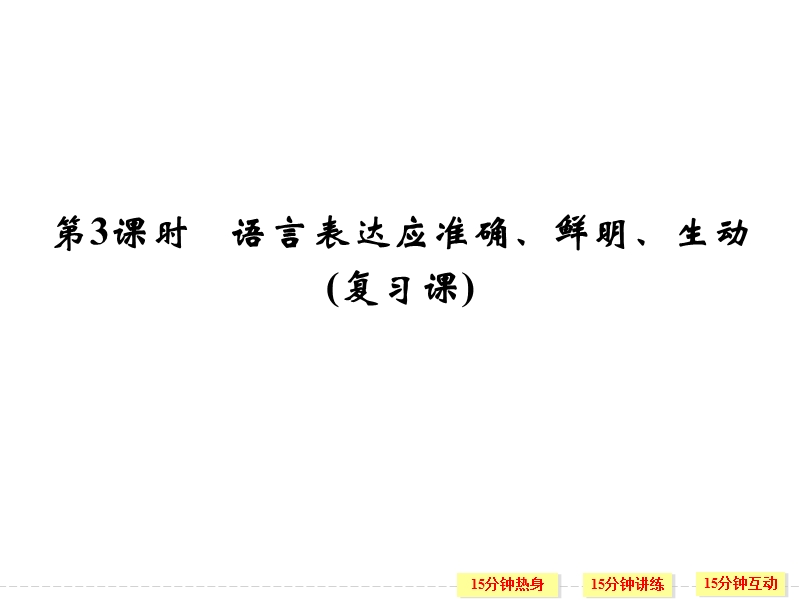 第3课时　语言表达应准确、鲜明、生动
(复习课)

15分钟热身　15分钟讲练　15分钟互动